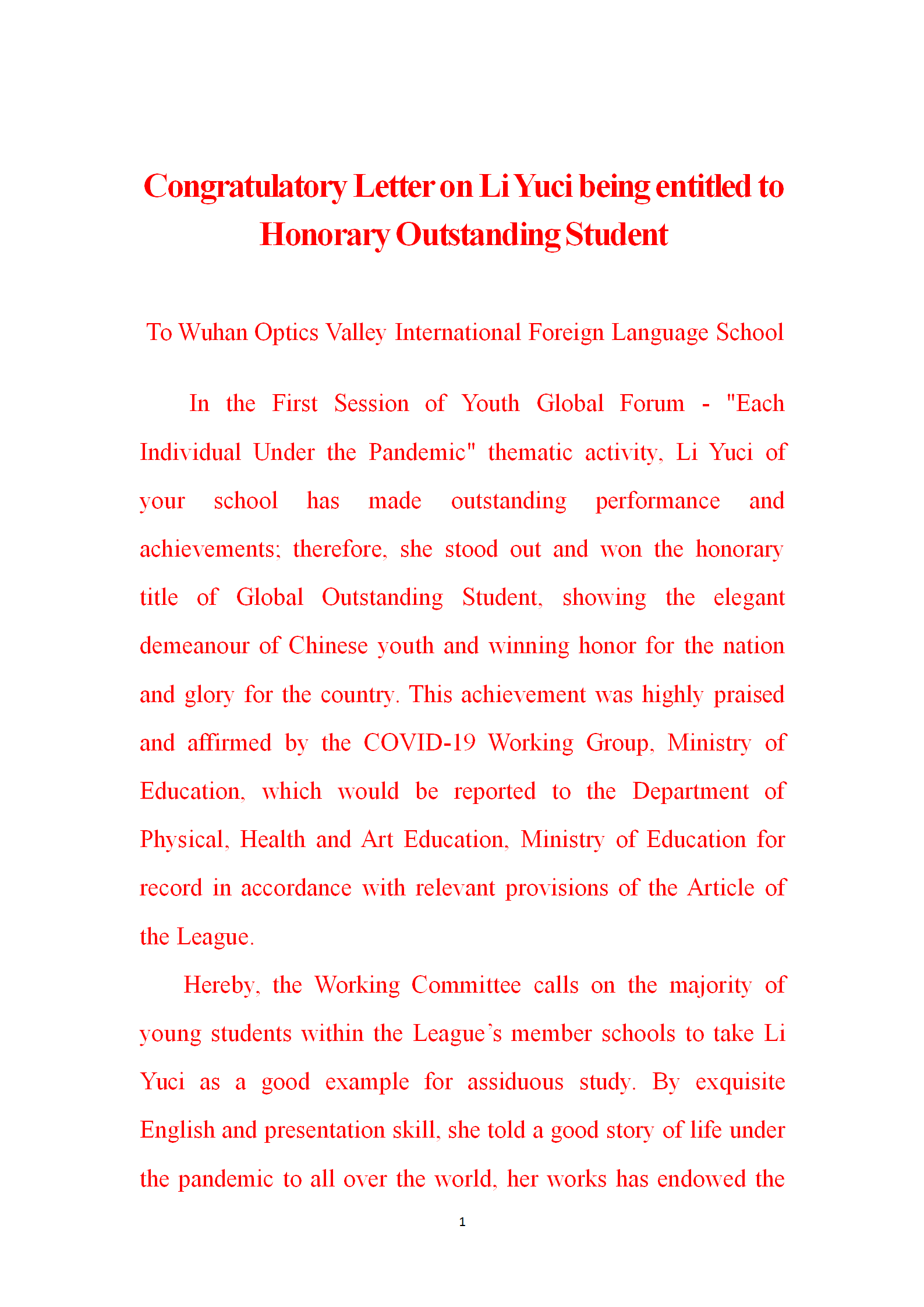 Congratulatory Letter on Li Yuci being entitled to Honorary Outstanding Student

To Wuhan Optics Valley International Foreign Language School

In the First Session of Youth Global Forum - "Each Individual Under the Pandemic" thematic activity, Li Yuci of your school has made outstanding performance and achievements; therefore, she stood out and won the honorary title of Global Outstanding Student, showing the elegant demeanour of Chinese youth and winning honor for the nation and glory for the country. This achievement was highly praised and affirmed by the COVID-19 Working Group, Ministry of Education, which would be reported to the Department of Physical, Health and Art Education, Ministry of Education for record in accordance with relevant provisions of the Article of the League.

Hereby, the Working Committee calls on the majority of young students within the League's member schools to take Li Yuci as a good example for assiduous study. By exquisite English and presentation skill, she told a good story of life under the pandemic to all over the world, her works has endowed the

1